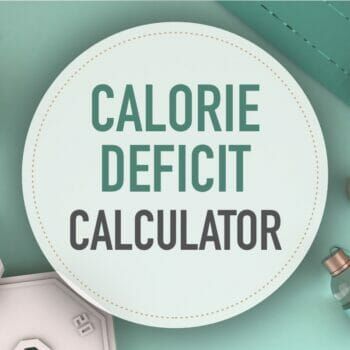 CALORIE DEFICIT
CALCULATOR